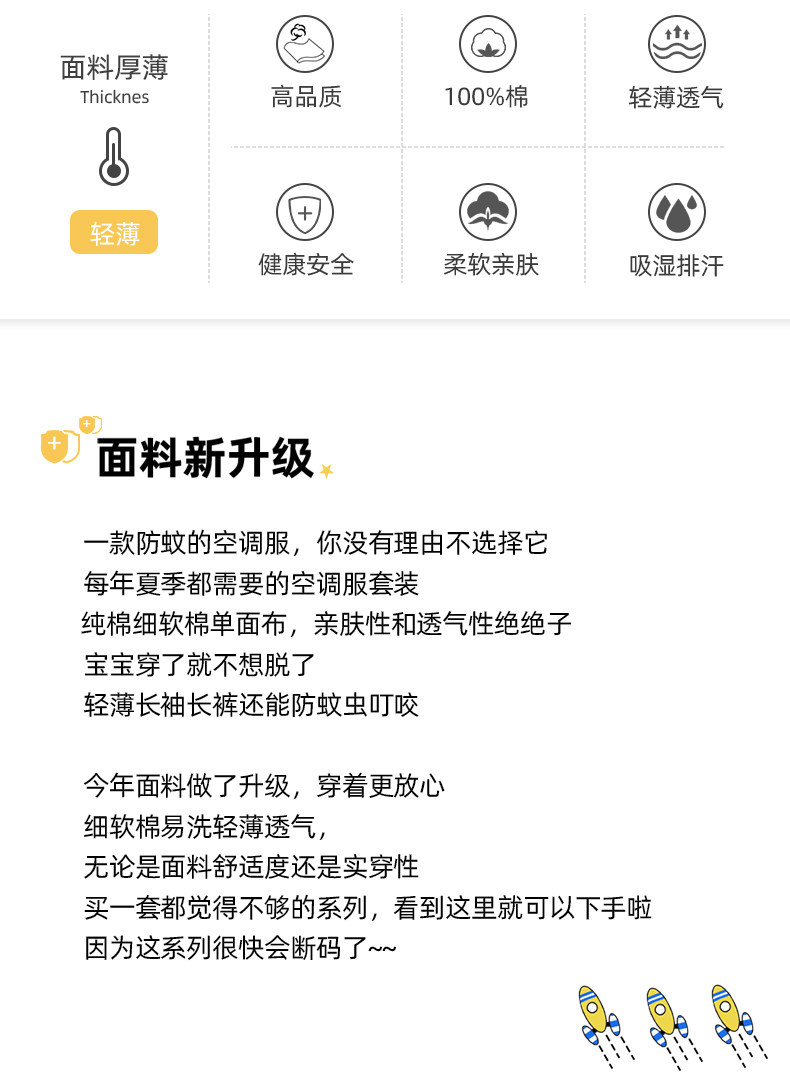 面料厚薄
Thicknes

轻薄

高品质

100%棉

轻薄透气

健康安全

柔软亲肤

吸湿排汗

面料新升级

一款防蚊的空调服，你没有理由不选择它
每年夏季都需要的空调服套装
纯棉细软棉单面布，亲肤性和透气性绝绝子
宝宝穿了就不想脱了
轻薄长袖长裤还能防蚊虫叮咬

今年面料做了升级，穿着更放心
细软棉易洗轻薄透气，
无论是面料舒适度还是实穿性
买一套都觉得不够的系列，看到这里就可以下手啦
因为这系列很快会断码了~~